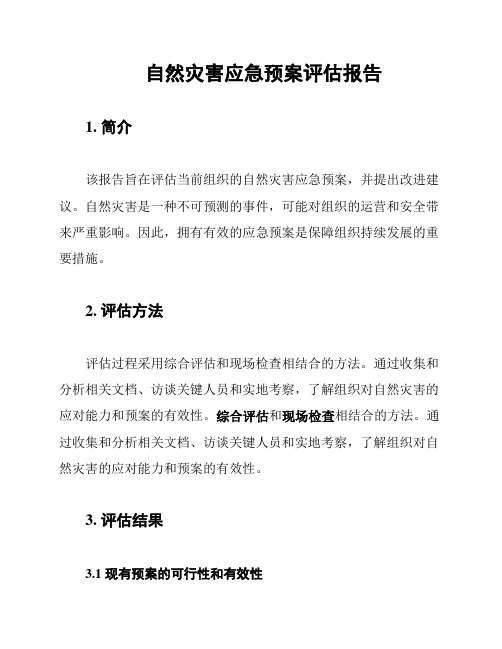 自然灾害应急预案评估报告

1. 简介

该报告旨在评估当前组织的自然灾害应急预案，并提出改进建议。自然灾害是一种不可预测的事件，可能对组织的运营和安全带来严重影响。因此，拥有有效的应急预案是保障组织持续发展的重要措施。

2. 评估方法

评估过程采用综合评估和现场检查相结合的方法。通过收集和分析相关文档、访谈关键人员和实地考察，了解组织对自然灾害的应对能力和预案的有效性。综合评估和现场检查相结合的方法。通过收集和分析相关文档、访谈关键人员和实地考察，了解组织对自然灾害的应对能力和预案的有效性。

3. 评估结果

3.1 现有预案的可行性和有效性